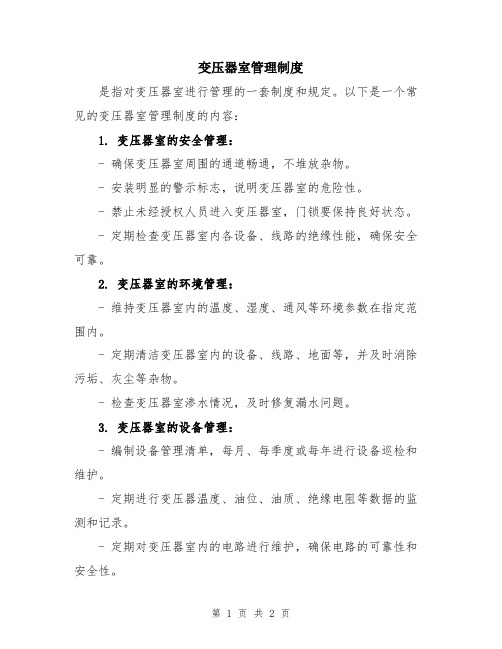 变压器室管理制度

是指对变压器室进行管理的一套制度和规定。以下是一个常见的变压器室管理制度的内容：

1. 变压器室的安全管理：

- 确保变压器室周围的通道畅通，不堆放杂物。

- 安装明显的警示标志，说明变压器室的危险性。

- 禁止未经授权人员进入变压器室，门锁要保持良好状态。

- 定期检查变压器室内各设备、线路的绝缘性能，确保安全可靠。

2. 变压器室的环境管理：

- 维持变压器室内的温度、湿度、通风等环境参数在指定范围内。

- 定期清洁变压器室内的设备、线路、地面等，并及时消除污垢、灰尘等杂物。

- 检查变压器室渗水情况，及时修复漏水问题。

3. 变压器室的设备管理：

- 编制设备管理清单，每月、每季度或每年进行设备巡检和维护。

- 定期进行变压器温度、油位、油质、绝缘电阻等数据的监测和记录。

- 定期对变压器室内的电路进行维护，确保电路的可靠性和安全性。

第 1 页 共 2 页